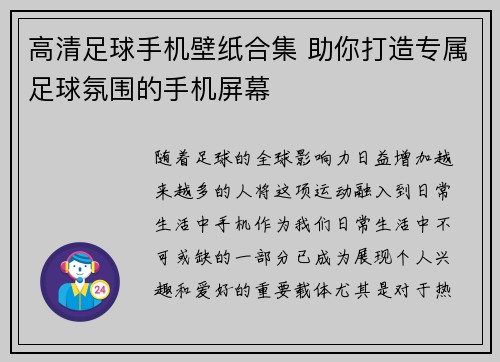 高清足球手机壁纸合集 助你打造专属足球氛围的手机屏幕

随着足球的全球影响力日益增加越来越多的人将这项运动融入到日常生活中手机作为我们日常生活中不可或缺的一部分已成为展现个人兴趣和爱好的重要载体尤其是对于热

24